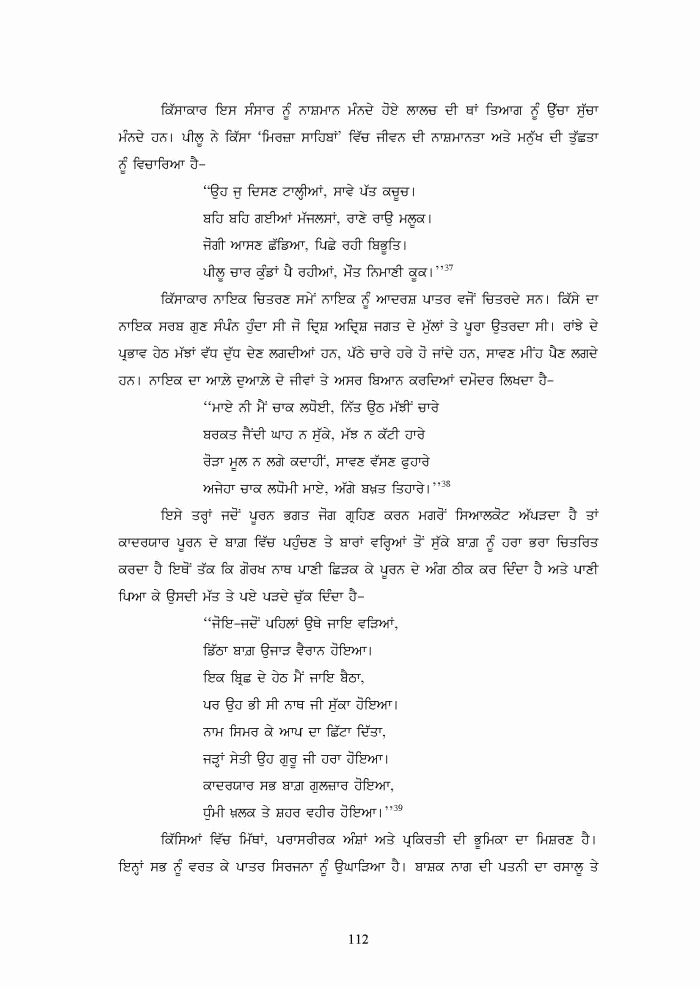 ਕਿੱਸਾਕਾਰ ਇਸ ਸੰਸਾਰ ਨੂੰ ਨਾਸ਼ਮਾਨ ਮੰਨਦੇ ਹੋਏ ਲਾਲਚ ਦੀ ਥਾਂ ਤਿਆਗ ਨੂੰ ਉੱਚਾ ਸੁੱਚਾ ਮੰਨਦੇ ਹਨ। ਪੀਲੂ ਨੇ ਕਿੱਸਾ 'ਮਿਰਜ਼ਾ ਸਾਹਿਬਾਂ' ਵਿੱਚ ਜੀਵਨ ਦੀ ਨਾਸ਼ਮਾਨਤਾ ਅਤੇ ਮਨੁੱਖ ਦੀ ਤੁੱਛਤਾ ਨੂੰ ਵਿਚਾਰਿਆ ਹੈ–

"ਉਹ ਜੁ ਦਿਸਣ ਟਾਲ੍ਹੀਆਂ, ਸਾਵੇ ਪੱਤ ਕਚੂਚ।
ਬਹਿ ਬਹਿ ਗਈਆਂ ਮੱਜਲਸਾਂ, ਰਾਣੇ ਰਾਉ ਮਲੂਕ।
ਜੋਗੀ ਆਸਣ ਛੱਡਿਆ, ਪਿਛੇ ਰਹੀ ਬਿਭੂਤਿ।
ਪੀਲੂ ਚਾਰ ਕੁੰਡਾਂ ਪੈ ਰਹੀਆਂ, ਮੌਤ ਨਿਮਾਣੀ ਕੂਕ।"$^{37}$

ਕਿੱਸਾਕਾਰ ਨਾਇਕ ਚਿਤਰਣ ਸਮੇਂ ਨਾਇਕ ਨੂੰ ਆਦਰਸ਼ ਪਾਤਰ ਵਜੋਂ ਚਿਤਰਦੇ ਸਨ। ਕਿੱਸੇ ਦਾ ਨਾਇਕ ਸਰਬ ਗੁਣ ਸੰਪੰਨ ਹੁੰਦਾ ਸੀ ਜੋ ਦ੍ਰਿਸ਼ ਅਦ੍ਰਿਸ਼ ਜਗਤ ਦੇ ਮੁੱਲਾਂ ਤੇ ਪੂਰਾ ਉਤਰਦਾ ਸੀ। ਰਾਂਝੇ ਦੇ ਪ੍ਰਭਾਵ ਹੇਠ ਮੱਝਾਂ ਵੱਧ ਦੁੱਧ ਦੇਣ ਲਗਦੀਆਂ ਹਨ, ਪੱਠੇ ਚਾਰੇ ਹਰੇ ਹੋ ਜਾਂਦੇ ਹਨ, ਸਾਵਣ ਮੀਂਹ ਪੈਣ ਲਗਦੇ ਹਨ। ਨਾਇਕ ਦਾ ਆਲ਼ੇ ਦੁਆਲ਼ੇ ਦੇ ਜੀਵਾਂ ਤੇ ਅਸਰ ਬਿਆਨ ਕਰਦਿਆਂ ਦਮੋਦਰ ਲਿਖਦਾ ਹੈ–

"ਮਾਏ ਨੀ ਮੈਂ ਚਾਕ ਲਧੋਈ, ਨਿੱਤ ਉਠ ਮੱਝੀਂ ਚਾਰੇ
ਬਰਕਤ ਜੈਂਦੀ ਘਾਹ ਨ ਸੁੱਕੇ, ਮੱਝ ਨ ਕੱਟੀ ਹਾਰੇ
ਰੋੜਾ ਮੂਲ ਨ ਲਗੇ ਕਦਾਹੀਂ, ਸਾਵਣ ਵੱਸਣ ਫੁਹਾਰੇ
ਅਜੇਹਾ ਚਾਕ ਲਧੋਮੀ ਮਾਏ, ਅੱਗੇ ਬਖ਼ਤ ਤਿਹਾਰੇ।"$^{38}$

ਇਸੇ ਤਰ੍ਹਾਂ ਜਦੋਂ ਪੂਰਨ ਭਗਤ ਜੋਗ ਗ੍ਰਹਿਣ ਕਰਨ ਮਗਰੋਂ ਸਿਆਲਕੋਟ ਅੱਪੜਦਾ ਹੈ ਤਾਂ ਕਾਦਰਯਾਰ ਪੂਰਨ ਦੇ ਬਾਗ਼ ਵਿੱਚ ਪਹੁੰਚਣ ਤੇ ਬਾਰਾਂ ਵਰ੍ਹਿਆਂ ਤੋਂ ਸੁੱਕੇ ਬਾਗ਼ ਨੂੰ ਹਰਾ ਭਰਾ ਚਿਤਰਿਤ ਕਰਦਾ ਹੈ ਇਥੋਂ ਤੱਕ ਕਿ ਗੋਰਖ ਨਾਥ ਪਾਣੀ ਛਿੜਕ ਕੇ ਪੂਰਨ ਦੇ ਅੰਗ ਠੀਕ ਕਰ ਦਿੰਦਾ ਹੈ ਅਤੇ ਪਾਣੀ ਪਿਆ ਕੇ ਉਸਦੀ ਮੱਤ ਤੇ ਪਏ ਪੜਦੇ ਚੁੱਕ ਦਿੰਦਾ ਹੈ–

"ਜੋਇ–ਜਦੋਂ ਪਹਿਲਾਂ ਉਥੇ ਜਾਇ ਵੜਿਆਂ,
ਡਿੱਠਾ ਬਾਗ਼ ਉਜਾੜ ਵੈਰਾਨ ਹੋਇਆ।
ਇਕ ਬ੍ਰਿਛ ਦੇ ਹੇਠ ਮੈਂ ਜਾਇ ਬੈਠਾ,
ਪਰ ਉਹ ਭੀ ਸੀ ਨਾਥ ਜੀ ਸੁੱਕਾ ਹੋਇਆ।
ਨਾਮ ਸਿਮਰ ਕੇ ਆਪ ਦਾ ਛਿੱਟਾ ਦਿੱਤਾ,
ਜੜ੍ਹਾਂ ਸੇਤੀ ਉਹ ਗੁਰੂ ਜੀ ਹਰਾ ਹੋਇਆ।
ਕਾਦਰਯਾਰ ਸਭ ਬਾਗ਼ ਗੁਲਜ਼ਾਰ ਹੋਇਆ,
ਧੁੰਮੀ ਖ਼ਲਕ ਤੇ ਸ਼ਹਰ ਵਹੀਰ ਹੋਇਆ।"$^{39}$

ਕਿੱਸਿਆਂ ਵਿੱਚ ਮਿੱਥਾਂ, ਪਰਾਸਰੀਰਕ ਅੰਸ਼ਾਂ ਅਤੇ ਪ੍ਰਕਿਰਤੀ ਦੀ ਭੂਮਿਕਾ ਦਾ ਮਿਸ਼ਰਣ ਹੈ। ਇਨ੍ਹਾਂ ਸਭ ਨੂੰ ਵਰਤ ਕੇ ਪਾਤਰ ਸਿਰਜਨਾ ਨੂੰ ਉਘਾੜਿਆ ਹੈ। ਬਾਸ਼ਕ ਨਾਗ ਦੀ ਪਤਨੀ ਦਾ ਰਸਾਲੂ ਤੇ

112